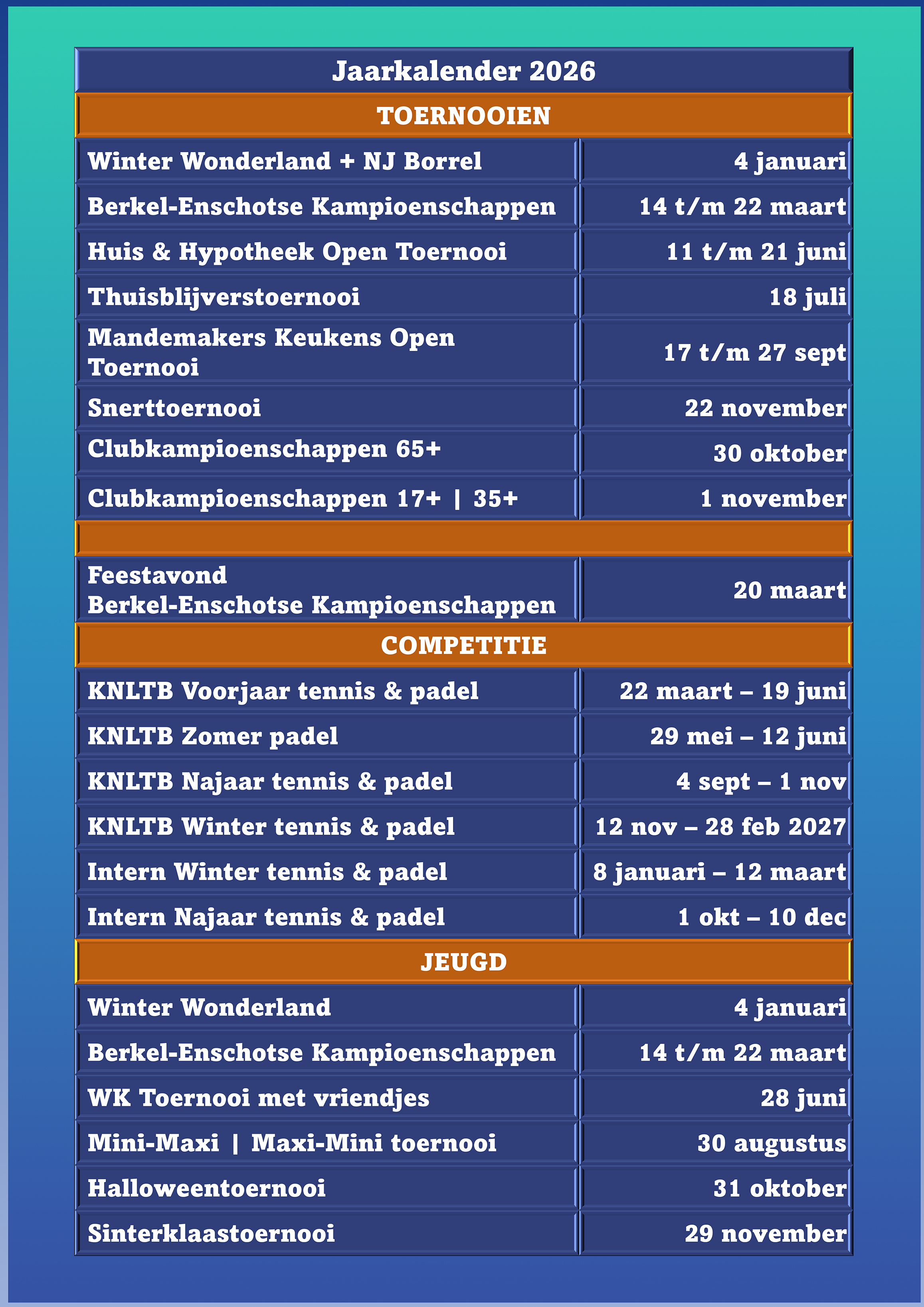 Jaarkalender 2026

TOERNOOIEN

| | |
|---|---|
| Winter Wonderland + NJ Borrel | 4 januari |
| Berkel-Enschotse Kampioenschappen | 14 t/m 22 maart |
| Huis & Hypotheek Open Toernooi | 11 t/m 21 juni |
| Thuisblijverstoernooi | 18 juli |
| Mandemakers Keukens Open Toernooi | 17 t/m 27 sept |
| Snerttoernooi | 22 november |
| Clubkampioenschappen 65+ | 30 oktober |
| Clubkampioenschappen 17+ \| 35+ | 1 november |
| Feestavond Berkel-Enschotse Kampioenschappen | 20 maart |

COMPETITIE

| | |
|---|---|
| KNLTB Voorjaar tennis & padel | 22 maart – 19 juni |
| KNLTB Zomer padel | 29 mei – 12 juni |
| KNLTB Najaar tennis & padel | 4 sept – 1 nov |
| KNLTB Winter tennis & padel | 12 nov – 28 feb 2027 |
| Intern Winter tennis & padel | 8 januari – 12 maart |
| Intern Najaar tennis & padel | 1 okt – 10 dec |

JEUGD

| | |
|---|---|
| Winter Wonderland | 4 januari |
| Berkel-Enschotse Kampioenschappen | 14 t/m 22 maart |
| WK Toernooi met vriendjes | 28 juni |
| Mini-Maxi \| Maxi-Mini toernooi | 30 augustus |
| Halloweentoernooi | 31 oktober |
| Sinterklaastoernooi | 29 november |